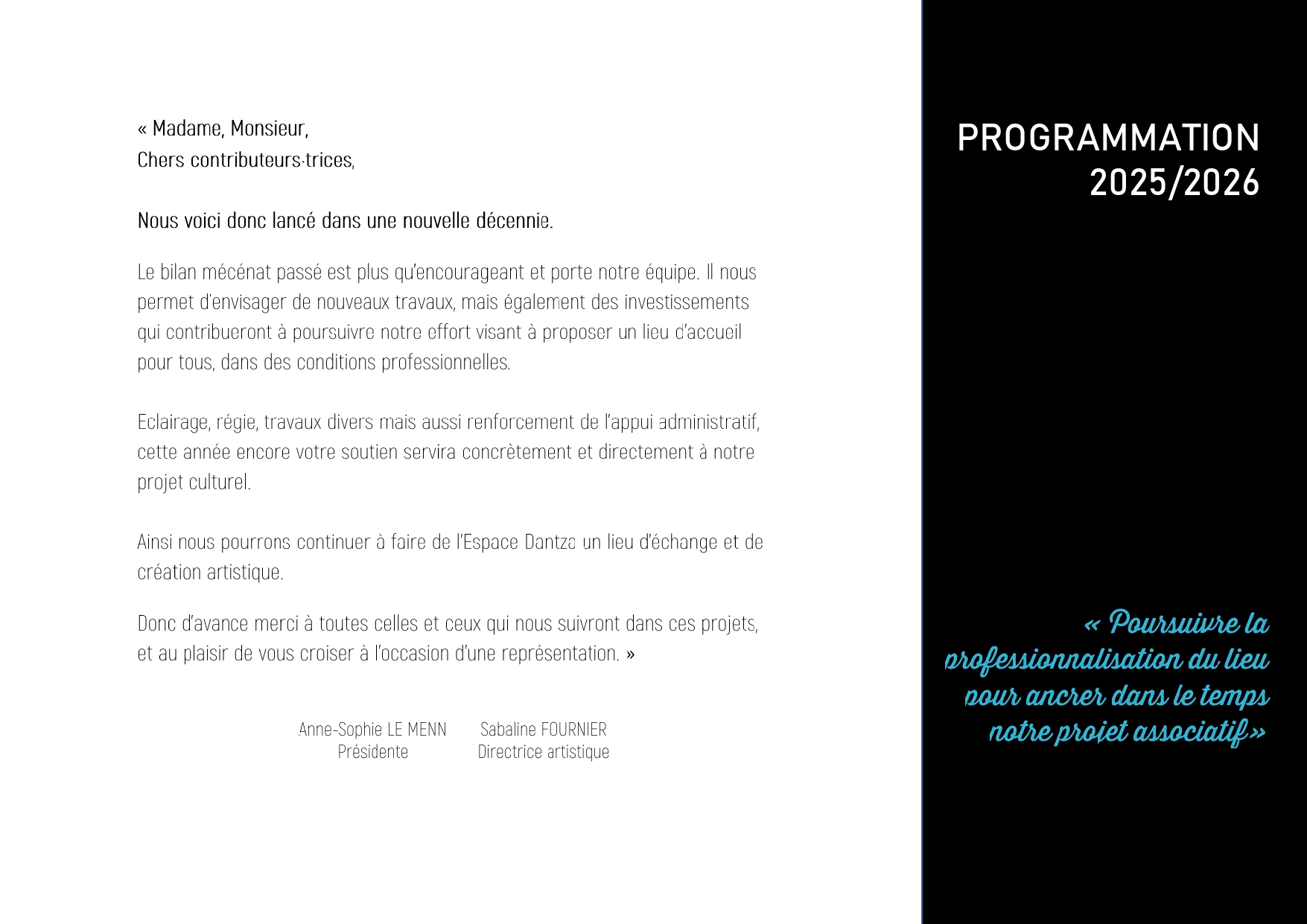 « Madame, Monsieur,
Chers contributeurs-trices,

Nous voici donc lancé dans une nouvelle décennie.

Le bilan mécénat passé est plus qu'encourageant et porte notre équipe. Il nous permet d'envisager de nouveaux travaux, mais également des investissements qui contribueront à poursuivre notre effort visant à proposer un lieu d'accueil pour tous, dans des conditions professionnelles.

Eclairage, régie, travaux divers mais aussi renforcement de l'appui administratif, cette année encore votre soutien servira concrètement et directement à notre projet culturel.

Ainsi nous pourrons continuer à faire de l'Espace Dantza un lieu d'échange et de création artistique.

Donc d'avance merci à toutes celles et ceux qui nous suivront dans ces projets, et au plaisir de vous croiser à l'occasion d'une représentation. »

Anne-Sophie LE MENN
Présidente

Sabaline FOURNIER
Directrice artistique

PROGRAMMATION
2025/2026

« Poursuivre la professionnalisation du lieu pour ancrer dans le temps notre projet associatif»